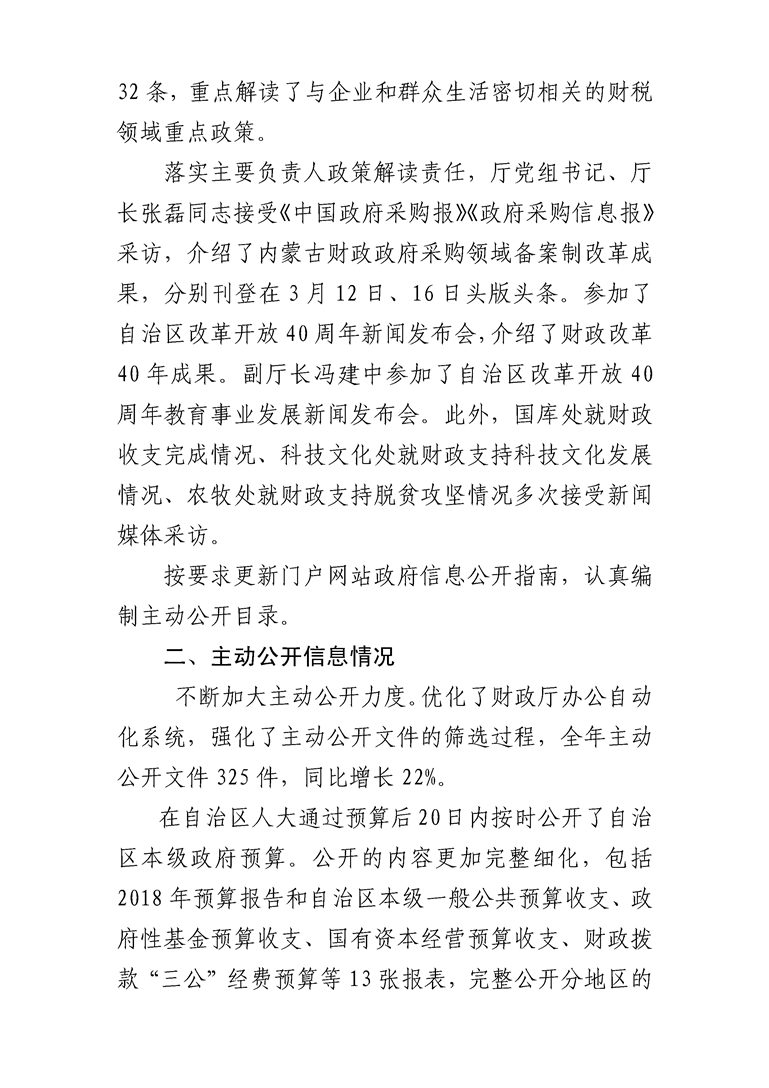 32条，重点解读了与企业和群众生活密切相关的财税领域重点政策。

落实主要负责人政策解读责任，厅党组书记、厅长张磊同志接受《中国政府采购报》《政府采购信息报》采访，介绍了内蒙古财政政府采购领域备案制改革成果，分别刊登在3月12日、16日头版头条。参加了自治区改革开放40周年新闻发布会，介绍了财政改革40年成果。副厅长冯建中参加了自治区改革开放40周年教育事业发展新闻发布会。此外，国库处就财政收支完成情况、科技文化处就财政支持科技文化发展情况、农牧处就财政支持脱贫攻坚情况多次接受新闻媒体采访。

按要求更新门户网站政府信息公开指南，认真编制主动公开目录。

二、主动公开信息情况

不断加大主动公开力度。优化了财政厅办公自动化系统，强化了主动公开文件的筛选过程，全年主动公开文件325件，同比增长22%。

在自治区人大通过预算后20日内按时公开了自治区本级政府预算。公开的内容更加完整细化，包括2018年预算报告和自治区本级一般公共预算收支、政府性基金预算收支、国有资本经营预算收支、财政拨款“三公”经费预算等13张报表，完整公开分地区的